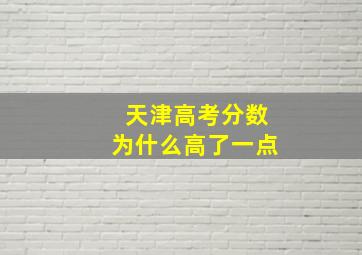 天津高考分数
为什么高了一点